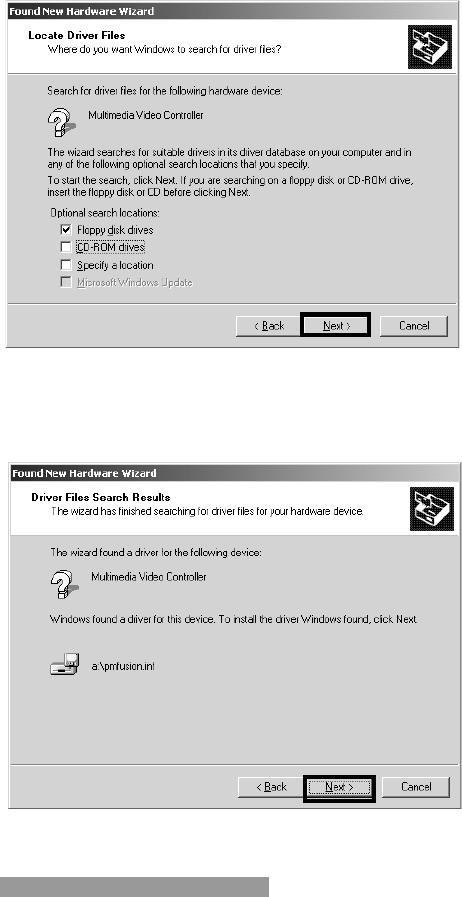 Found New Hardware Wizard

Locate Driver Files
Where do you want Windows to search for driver files?

Search for driver files for the following hardware device:

Multimedia Video Controller

The wizard searches for suitable drivers in its driver database on your computer and in any of the following optional search locations that you specify.

To start the search, click Next. If you are searching on a floppy disk or CD-ROM drive, insert the floppy disk or CD before clicking Next.

Optional search locations:

Floppy disk drives
CD-ROM drives
Specify a location
Microsoft Windows Update

< Back
Next >
Cancel

Found New Hardware Wizard

Driver Files Search Results
The wizard has finished searching for driver files for your hardware device.

The wizard found a driver for the following device:

Multimedia Video Controller

Windows found a driver for this device. To install the driver Windows found, click Next.

a:\pmfusion.inf

< Back
Next >
Cancel